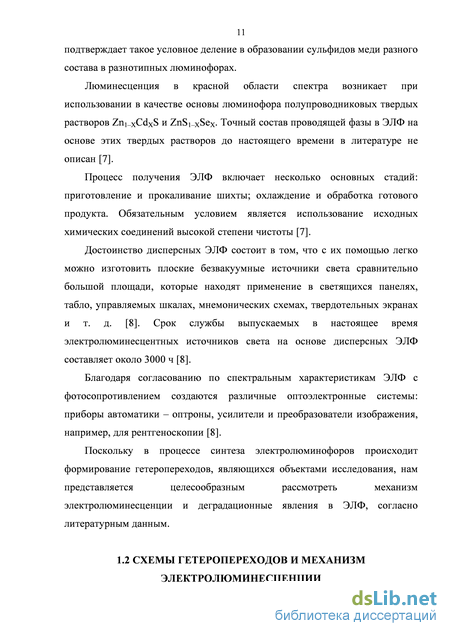 11

подтверждает такое условное деление в образовании сульфидов меди разного состава в разнотипных люминофорах.

Люминесценция в красной области спектра возникает при использовании в качестве основы люминофора полупроводниковых твердых растворов $Zn_{1-X}Cd_XS$ и $ZnS_{1-X}Se_X$. Точный состав проводящей фазы в ЭЛФ на основе этих твердых растворов до настоящего времени в литературе не описан [7].

Процесс получения ЭЛФ включает несколько основных стадий: приготовление и прокаливание шихты; охлаждение и обработка готового продукта. Обязательным условием является использование исходных химических соединений высокой степени чистоты [7].

Достоинство дисперсных ЭЛФ состоит в том, что с их помощью легко можно изготовить плоские безвакуумные источники света сравнительно большой площади, которые находят применение в светящихся панелях, табло, управляемых шкалах, мнемонических схемах, твердотельных экранах и т. д. [8]. Срок службы выпускаемых в настоящее время электролюминесцентных источников света на основе дисперсных ЭЛФ составляет около 3000 ч [8].

Благодаря согласованию по спектральным характеристикам ЭЛФ с фотосопротивлением создаются различные оптоэлектронные системы: приборы автоматики – оптроны, усилители и преобразователи изображения, например, для рентгеноскопии [8].

Поскольку в процессе синтеза электролюминофоров происходит формирование гетеропереходов, являющихся объектами исследования, нам представляется целесообразным рассмотреть механизм электролюминесценции и деградационные явления в ЭЛФ, согласно литературным данным.

1.2 СХЕМЫ ГЕТЕРОПЕРЕХОДОВ И МЕХАНИЗМ ЭЛЕКТРОЛЮМИНЕСЦЕНЦИИ

dsLib.net
библиотека диссертаций